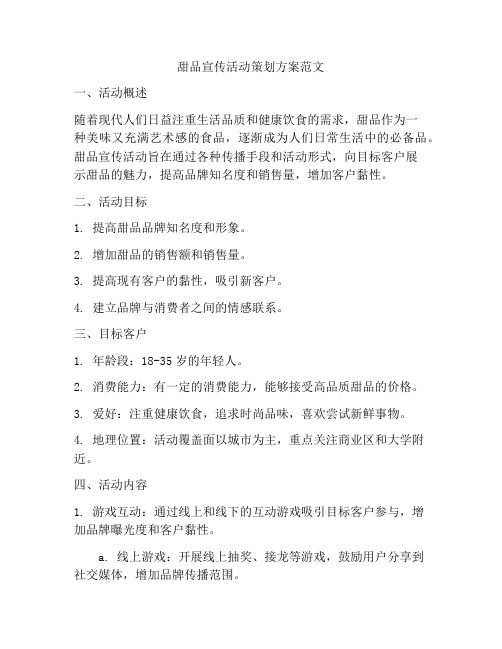 甜品宣传活动策划方案范文

一、活动概述

随着现代人们日益注重生活品质和健康饮食的需求，甜品作为一种美味又充满艺术感的食品，逐渐成为人们日常生活中的必备品。甜品宣传活动旨在通过各种传播手段和活动形式，向目标客户展示甜品的魅力，提高品牌知名度和销售量，增加客户黏性。

二、活动目标

1. 提高甜品品牌知名度和形象。

2. 增加甜品的销售额和销售量。

3. 提高现有客户的黏性，吸引新客户。

4. 建立品牌与消费者之间的情感联系。

三、目标客户

1. 年龄段：18-35 岁的年轻人。

2. 消费能力：有一定的消费能力，能够接受高品质甜品的价格。

3. 爱好：注重健康饮食，追求时尚品味，喜欢尝试新鲜事物。

4. 地理位置：活动覆盖面以城市为主，重点关注商业区和大学附近。

四、活动内容

1. 游戏互动：通过线上和线下的互动游戏吸引目标客户参与，增加品牌曝光度和客户黏性。

a. 线上游戏：开展线上抽奖、接龙等游戏，鼓励用户分享到社交媒体，增加品牌传播范围。